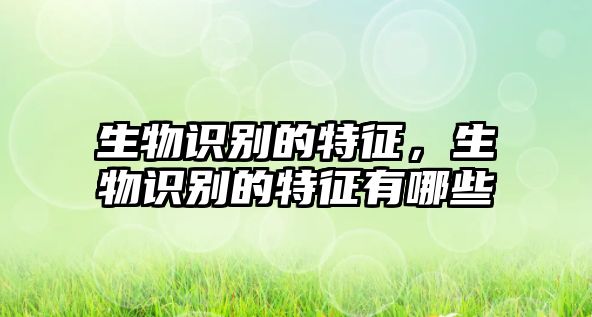 生物识别的特征，生物识别的特征有哪些